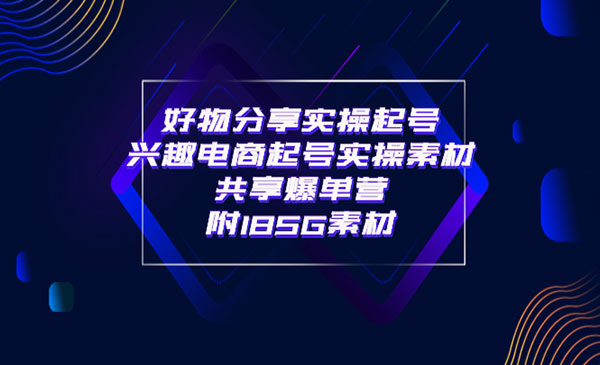 好物分享实操起号
兴趣电商起号实操素材
共享爆单营
附185G素材